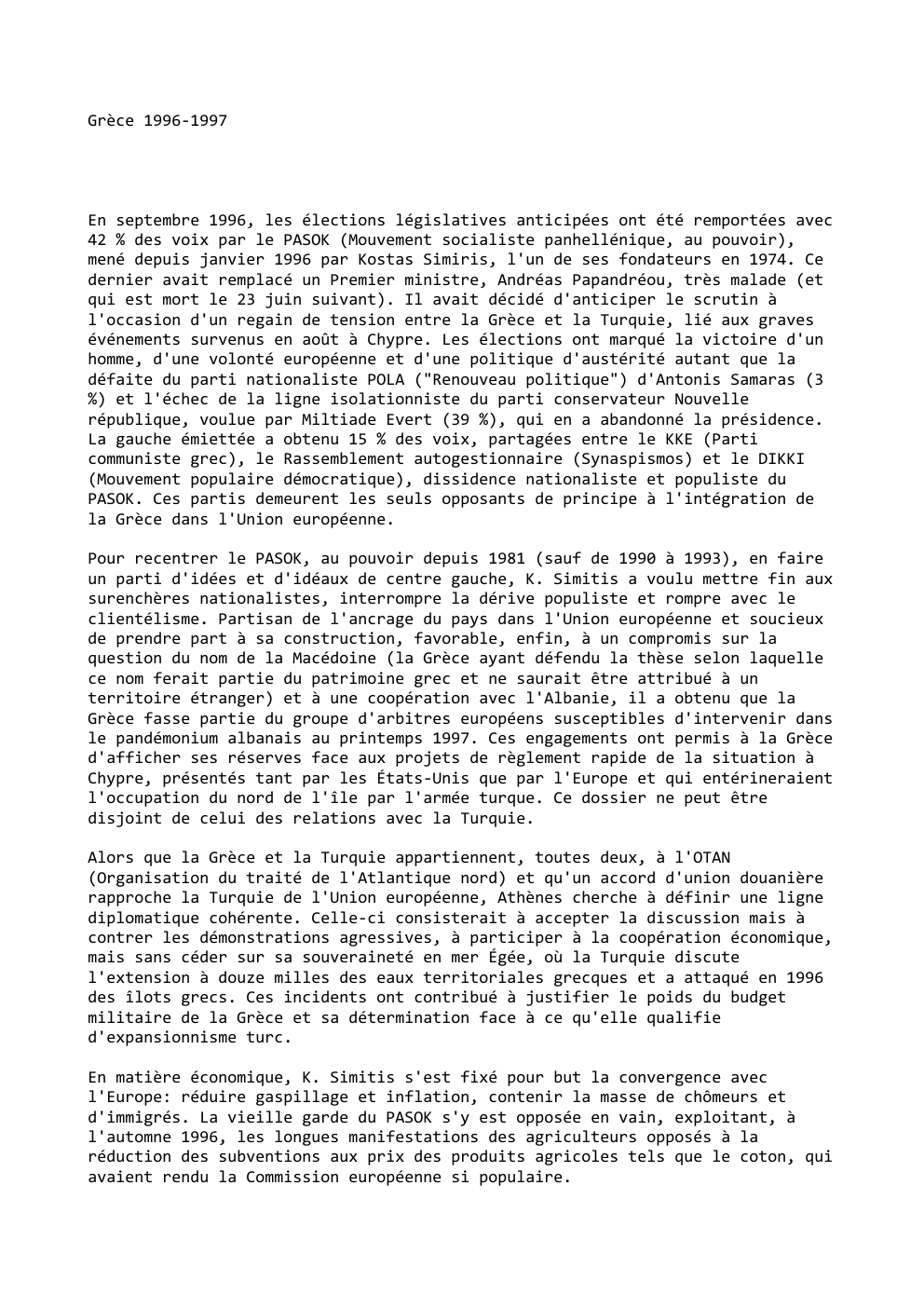 Grèce 1996-1997

En septembre 1996, les élections législatives anticipées ont été remportées avec 42 % des voix par le PASOK (Mouvement socialiste panhellénique, au pouvoir), mené depuis janvier 1996 par Kostas Simiris, l'un de ses fondateurs en 1974. Ce dernier avait remplacé un Premier ministre, Andréas Papandréou, très malade (et qui est mort le 23 juin suivant). Il avait décidé d'anticiper le scrutin à l'occasion d'un regain de tension entre la Grèce et la Turquie, lié aux graves événements survenus en août à Chypre. Les élections ont marqué la victoire d'un homme, d'une volonté européenne et d'une politique d'austérité autant que la défaite du parti nationaliste POLA ("Renouveau politique") d'Antonis Samaras (3 %) et l'échec de la ligne isolationniste du parti conservateur Nouvelle république, voulue par Miltiade Evert (39 %), qui en a abandonné la présidence. La gauche émiettée a obtenu 15 % des voix, partagées entre le KKE (Parti communiste grec), le Rassemblement autogestionnaire (Synaspismos) et le DIKKI (Mouvement populaire démocratique), dissidence nationaliste et populiste du PASOK. Ces partis demeurent les seuls opposants de principe à l'intégration de la Grèce dans l'Union européenne.

Pour recentrer le PASOK, au pouvoir depuis 1981 (sauf de 1990 à 1993), en faire un parti d'idées et d'idéaux de centre gauche, K. Simitis a voulu mettre fin aux surenchères nationalistes, interrompre la dérive populiste et rompre avec le clientélisme. Partisan de l'ancrage du pays dans l'Union européenne et soucieux de prendre part à sa construction, favorable, enfin, à un compromis sur la question du nom de la Macédoine (la Grèce ayant défendu la thèse selon laquelle ce nom ferait partie du patrimoine grec et ne saurait être attribué à un territoire étranger) et à une coopération avec l'Albanie, il a obtenu que la Grèce fasse partie du groupe d'arbitres européens susceptibles d'intervenir dans le pandémonium albanais au printemps 1997. Ces engagements ont permis à la Grèce d'afficher ses réserves face aux projets de règlement rapide de la situation à Chypre, présentés tant par les États-Unis que par l'Europe et qui entérineraient l'occupation du nord de l'île par l'armée turque. Ce dossier ne peut être disjoint de celui des relations avec la Turquie.

Alors que la Grèce et la Turquie appartiennent, toutes deux, à l'OTAN (Organisation du traité de l'Atlantique nord) et qu'un accord d'union douanière rapproche la Turquie de l'Union européenne, Athènes cherche à définir une ligne diplomatique cohérente. Celle-ci consisterait à accepter la discussion mais à contrer les démonstrations agressives, à participer à la coopération économique, mais sans céder sur sa souveraineté en mer Égée, où la Turquie discute l'extension à douze milles des eaux territoriales grecques et a attaqué en 1996 des îlots grecs. Ces incidents ont contribué à justifier le poids du budget militaire de la Grèce et sa détermination face à ce qu'elle qualifie d'expansionnisme turc.

En matière économique, K. Simitis s'est fixé pour but la convergence avec l'Europe: réduire gaspillage et inflation, contenir la masse de chômeurs et d'immigrés. La vieille garde du PASOK s'y est opposée en vain, exploitant, à l'automne 1996, les longues manifestations des agriculteurs opposés à la réduction des subventions aux prix des produits agricoles tels que le coton, qui avaient rendu la Commission européenne si populaire.